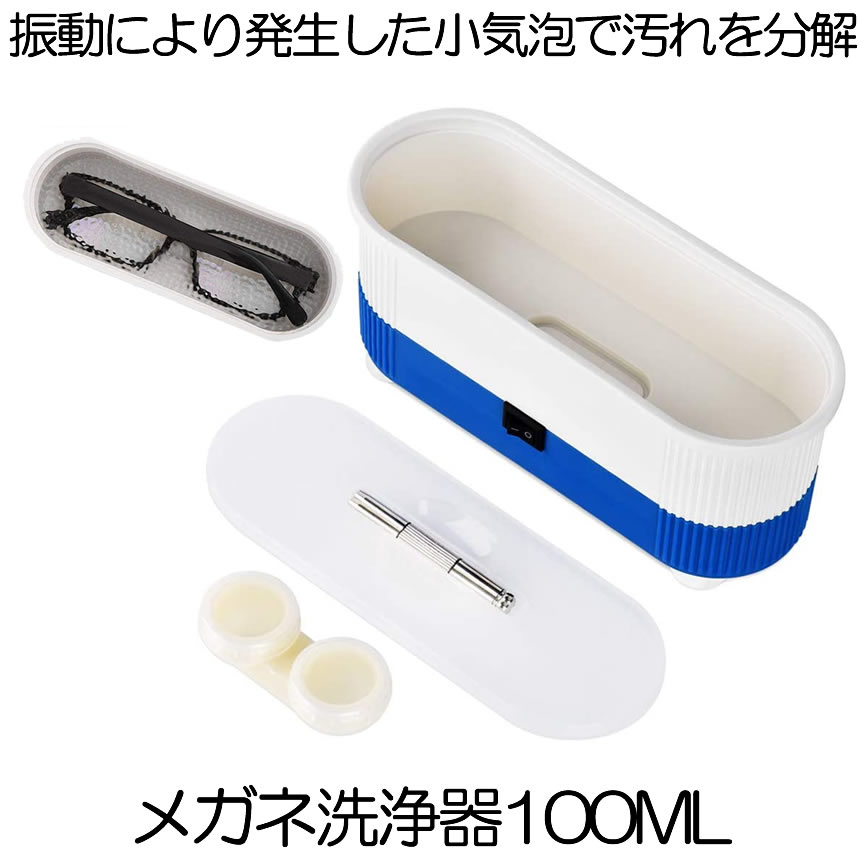 振動により発生した小気泡で汚れを分解

メガネ洗浄器100ML